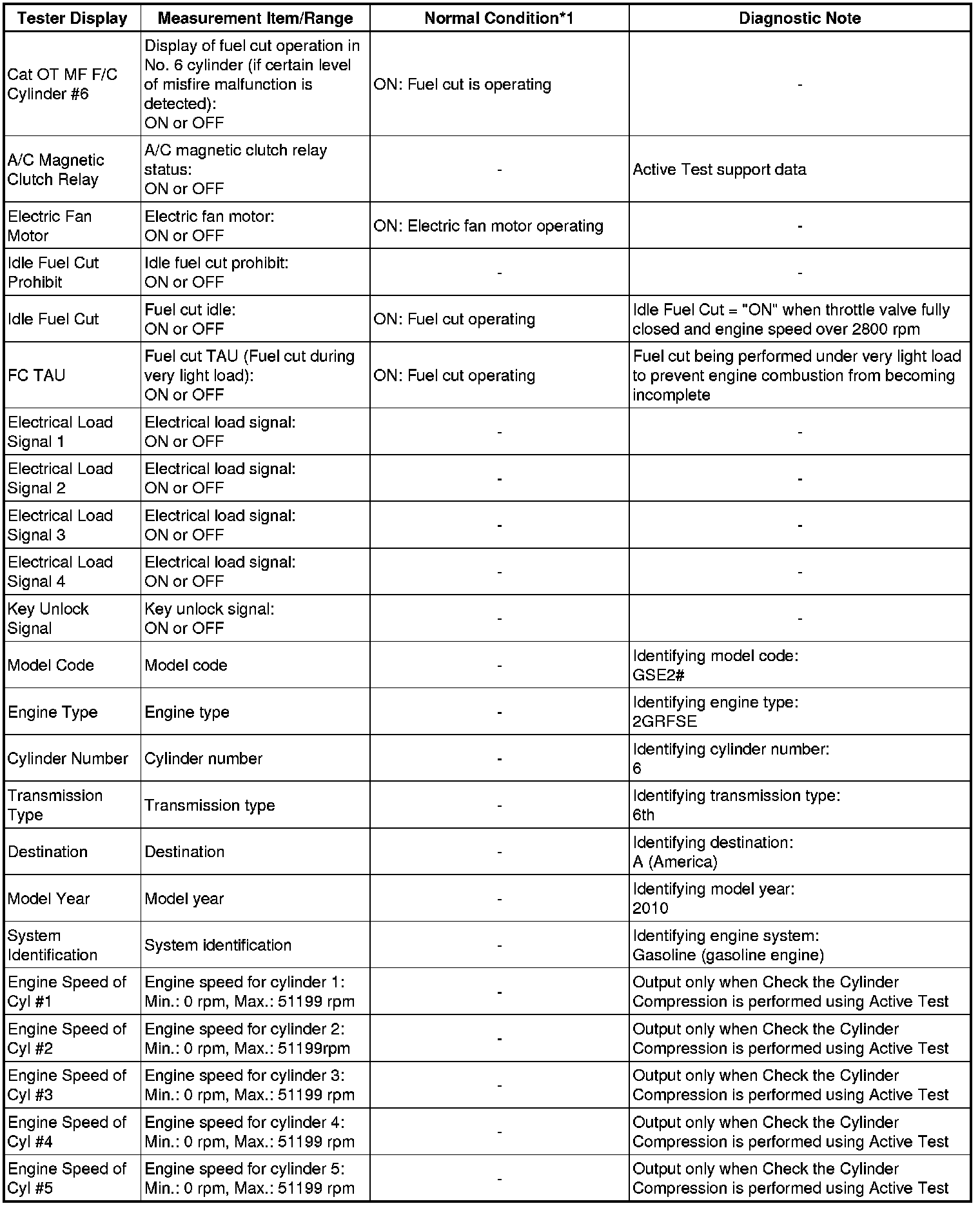 | Tester Display | Measurement Item/Range | Normal Condition*1 | Diagnostic Note |
|---|---|---|---|
| Cat OT MF F/C Cylinder #6 | Display of fuel cut operation in No. 6 cylinder (if certain level of misfire malfunction is detected): ON or OFF | ON: Fuel cut is operating | - |
| A/C Magnetic Clutch Relay | A/C magnetic clutch relay status: ON or OFF | - | Active Test support data |
| Electric Fan Motor | Electric fan motor: ON or OFF | ON: Electric fan motor operating | - |
| Idle Fuel Cut Prohibit | Idle fuel cut prohibit: ON or OFF | - | - |
| Idle Fuel Cut | Fuel cut idle: ON or OFF | ON: Fuel cut operating | Idle Fuel Cut = "ON" when throttle valve fully closed and engine speed over 2800 rpm |
| FC TAU | Fuel cut TAU (Fuel cut during very light load): ON or OFF | ON: Fuel cut operating | Fuel cut being performed under very light load to prevent engine combustion from becoming incomplete |
| Electrical Load Signal 1 | Electrical load signal: ON or OFF | - | - |
| Electrical Load Signal 2 | Electrical load signal: ON or OFF | - | - |
| Electrical Load Signal 3 | Electrical load signal: ON or OFF | - | - |
| Electrical Load Signal 4 | Electrical load signal: ON or OFF | - | - |
| Key Unlock Signal | Key unlock signal: ON or OFF | - | - |
| Model Code | Model code | - | Identifying model code: GSE2# |
| Engine Type | Engine type | - | Identifying engine type: 2GRFSE |
| Cylinder Number | Cylinder number | - | Identifying cylinder number: 6 |
| Transmission Type | Transmission type | - | Identifying transmission type: 6th |
| Destination | Destination | - | Identifying destination: A (America) |
| Model Year | Model year | - | Identifying model year: 2010 |
| System Identification | System identification | - | Identifying engine system: Gasoline (gasoline engine) |
| Engine Speed of Cyl #1 | Engine speed for cylinder 1: Min.: 0 rpm, Max.: 51199 rpm | - | Output only when Check the Cylinder Compression is performed using Active Test |
| Engine Speed of Cyl #2 | Engine speed for cylinder 2: Min.: 0 rpm, Max.: 51199rpm | - | Output only when Check the Cylinder Compression is performed using Active Test |
| Engine Speed of Cyl #3 | Engine speed for cylinder 3: Min.: 0 rpm, Max.: 51199 rpm | - | Output only when Check the Cylinder Compression is performed using Active Test |
| Engine Speed of Cyl #4 | Engine speed for cylinder 4: Min.: 0 rpm, Max.: 51199 rpm | - | Output only when Check the Cylinder Compression is performed using Active Test |
| Engine Speed of Cyl #5 | Engine speed for cylinder 5: Min.: 0 rpm, Max.: 51199 rpm | - | Output only when Check the Cylinder Compression is performed using Active Test |